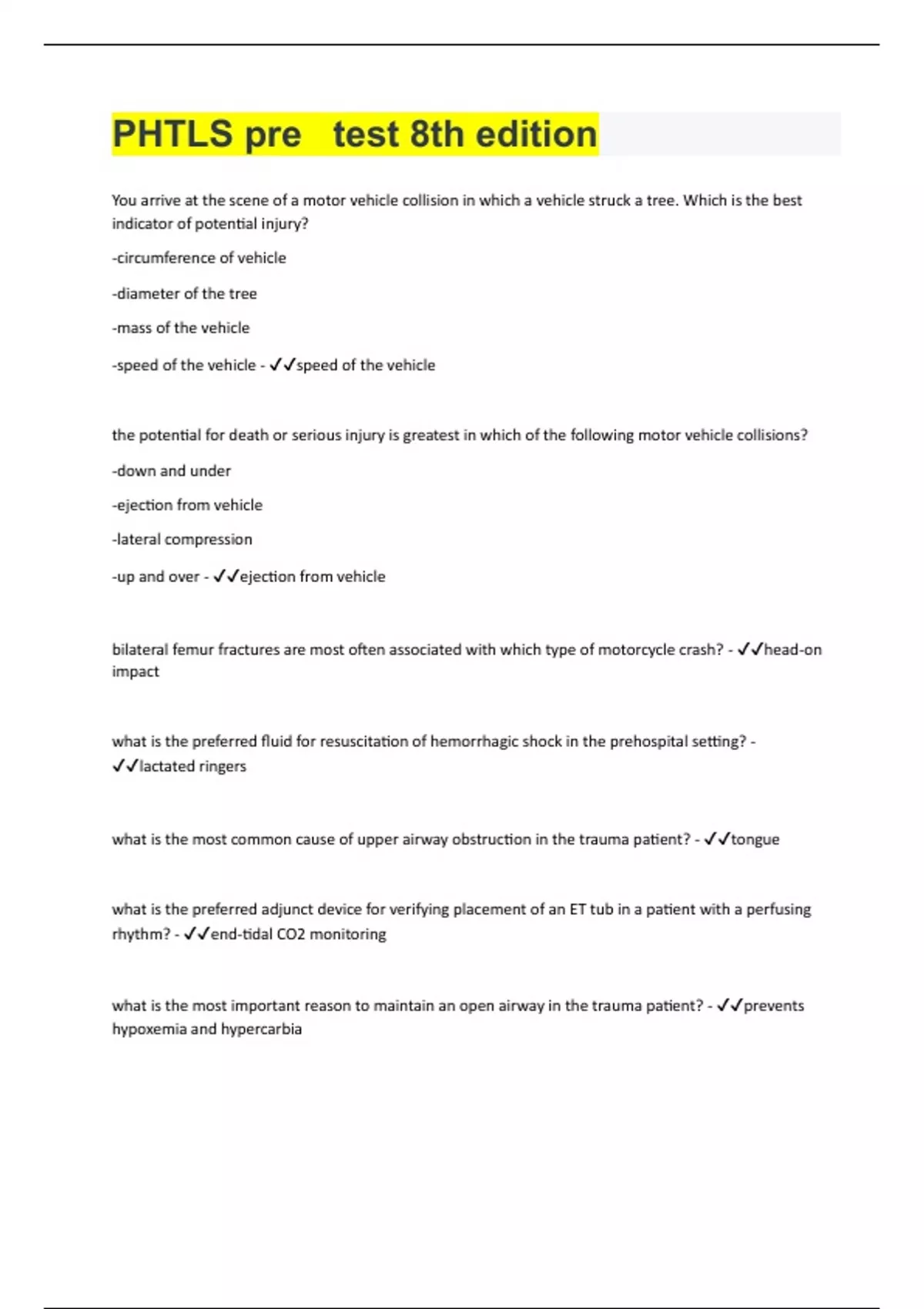 PHTLS pre test 8th edition

You arrive at the scene of a motor vehicle collision in which a vehicle struck a tree. Which is the best indicator of potential injury?

-circumference of vehicle

-diameter of the tree

-mass of the vehicle

-speed of the vehicle - ✓✓speed of the vehicle

the potential for death or serious injury is greatest in which of the following motor vehicle collisions?

-down and under

-ejection from vehicle

-lateral compression

-up and over - ✓✓ejection from vehicle

bilateral femur fractures are most often associated with which type of motorcycle crash? - ✓✓head-on impact

what is the preferred fluid for resuscitation of hemorrhagic shock in the prehospital setting? - ✓✓lactated ringers

what is the most common cause of upper airway obstruction in the trauma patient? - ✓✓tongue

what is the preferred adjunct device for verifying placement of an ET tub in a patient with a perfusing rhythm? - ✓✓end-tidal CO2 monitoring

what is the most important reason to maintain an open airway in the trauma patient? - ✓✓prevents hypoxemia and hypercarbia